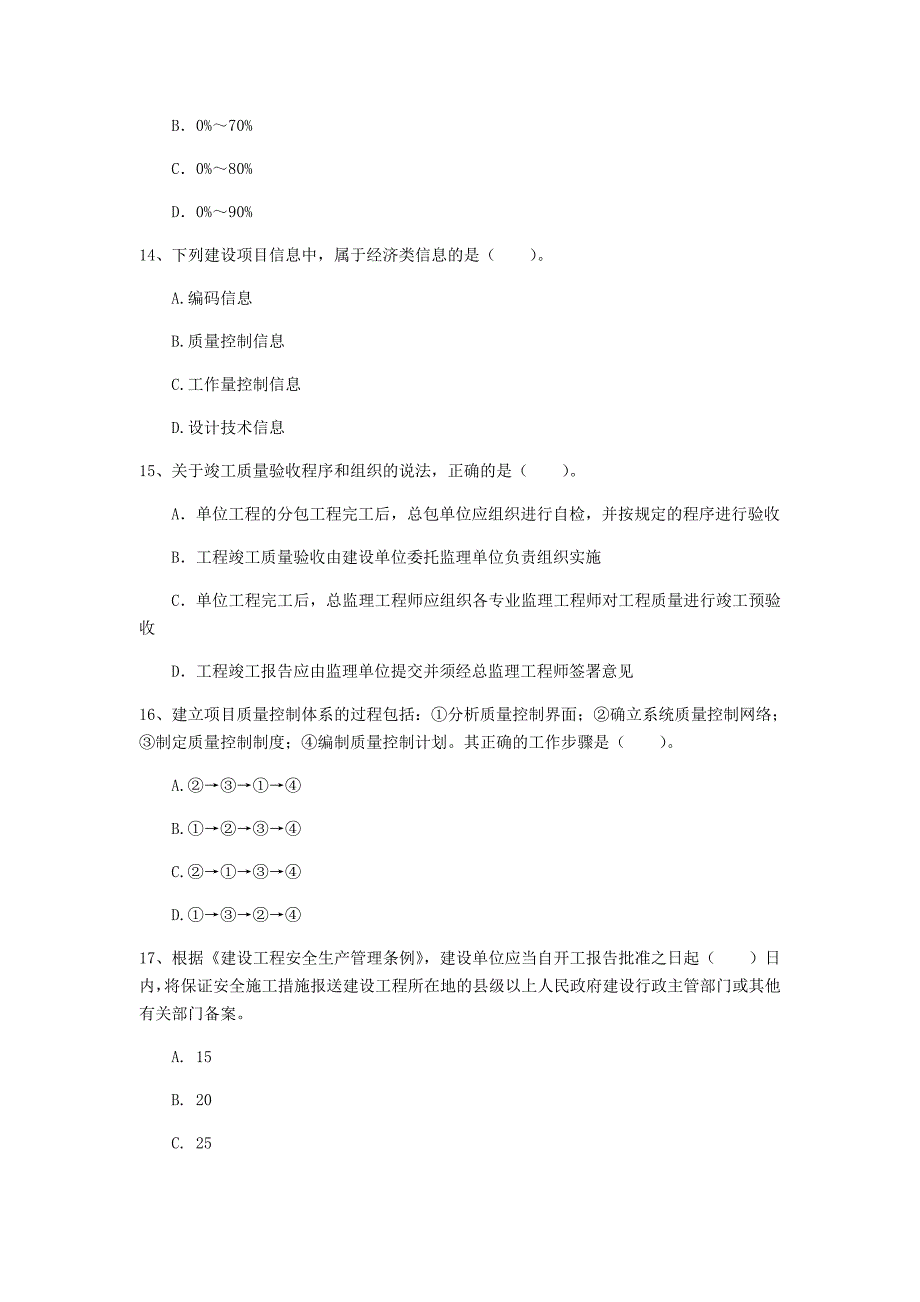 B. 0%～70%

C. 0%～80%

D. 0%～90%

14、下列建设项目信息中，属于经济类信息的是（　　）。

A.编码信息

B.质量控制信息

C.工作量控制信息

D.设计技术信息

15、关于竣工质量验收程序和组织的说法，正确的是（　　）。

A. 单位工程的分包工程完工后，总包单位应组织进行自检，并按规定的程序进行验收

B. 工程竣工质量验收由建设单位委托监理单位负责组织实施

C. 单位工程完工后，总监理工程师应组织各专业监理工程师对工程质量进行竣工预验收

D. 工程竣工报告应由监理单位提交并须经总监理工程师签署意见

16、建立项目质量控制体系的过程包括：①分析质量控制界面；②确立系统质量控制网络；③制定质量控制制度；④编制质量控制计划。其正确的工作步骤是（　　）。

A.②→③→①→④

B.①→②→③→④

C.②→①→③→④

D.①→③→②→④

17、根据《建设工程安全生产管理条例》，建设单位应当自开工报告批准之日起（　　）日内，将保证安全施工措施报送建设工程所在地的县级以上人民政府建设行政主管部门或其他有关部门备案。

A. 15

B. 20

C. 25